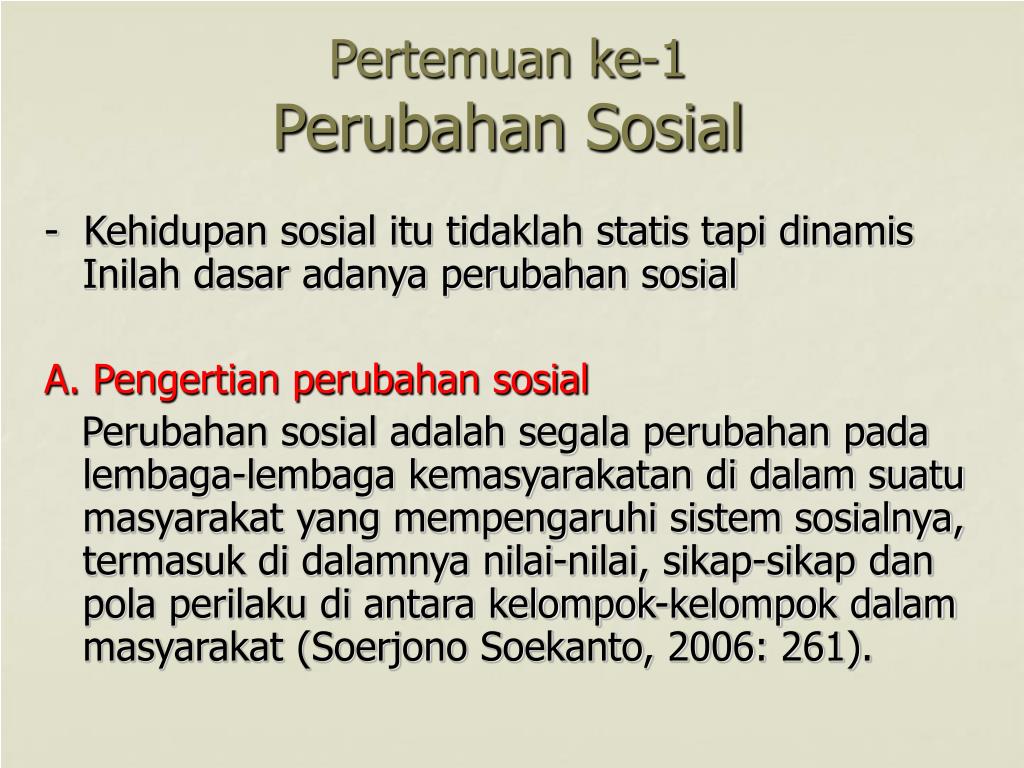 Pertemuan ke-1
Perubahan Sosial

- Kehidupan sosial itu tidaklah statis tapi dinamis Inilah dasar adanya perubahan sosial

A. Pengertian perubahan sosial

Perubahan sosial adalah segala perubahan pada lembaga-lembaga kemasyarakatan di dalam suatu masyarakat yang mempengaruhi sistem sosialnya, termasuk di dalamnya nilai-nilai, sikap-sikap dan pola perilaku di antara kelompok-kelompok dalam masyarakat (Soerjono Soekanto, 2006: 261).